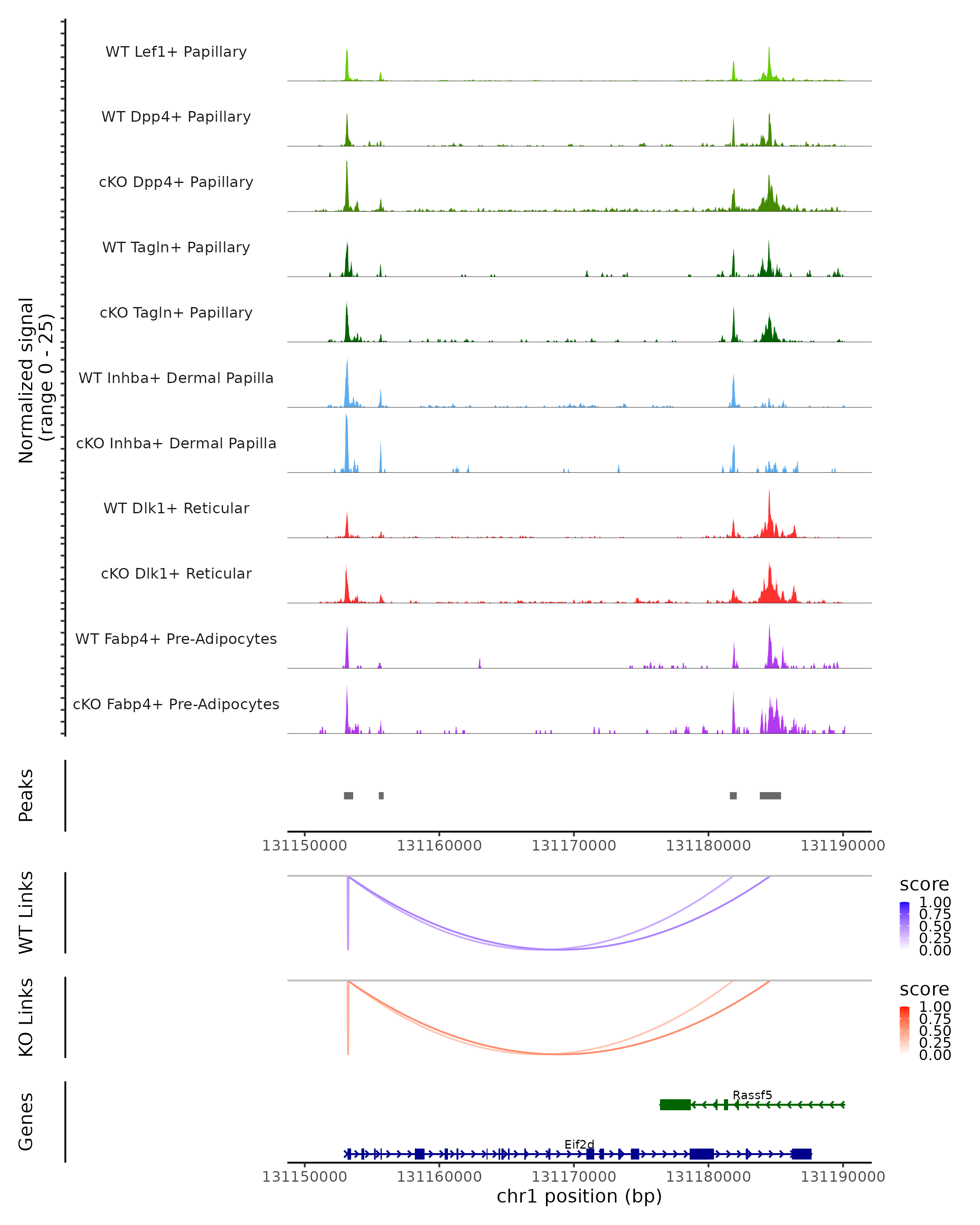 Normalized signal
(range 0 - 25)

WT Lef1+ Papillary
WT Dpp4+ Papillary
cKO Dpp4+ Papillary
WT Tagln+ Papillary
cKO Tagln+ Papillary
WT Inhba+ Dermal Papilla
cKO Inhba+ Dermal Papilla
WT Dlk1+ Reticular
cKO Dlk1+ Reticular
WT Fabp4+ Pre-Adipocytes
cKO Fabp4+ Pre-Adipocytes

Peaks

131150000 131160000 131170000 131180000 131190000

WT Links

score
1.00
0.75
0.50
0.25
0.00

KO Links

score
1.00
0.75
0.50
0.25
0.00

Genes

Rassf5
Eif2d

131150000 131160000 131170000 131180000 131190000
chr1 position (bp)